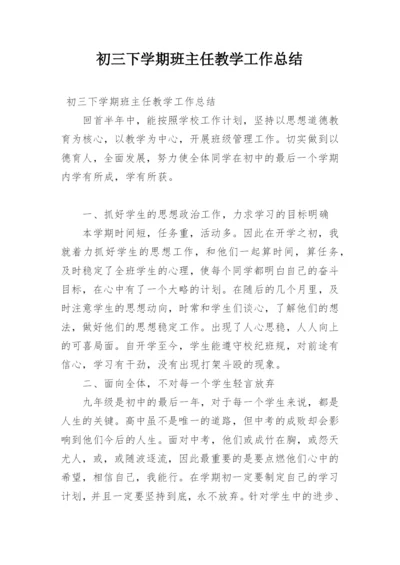 初三下学期班主任教学工作总结

初三下学期班主任教学工作总结

回首半年中，能按照学校工作计划，坚持以思想道德教育为核心，以教学为中心，开展班级管理工作。切实做到以德育人，全面发展，努力使全体同学在初中的最后一个学期内学有所成，学有所获。

一、抓好学生的思想政治工作，力求学习的目标明确

本学期时间短，任务重，活动多。因此在开学之初，我就着力抓好学生的思想工作，和他们一起算时间，算任务，及时稳定了全班学生的心理，使每个同学都明白自己的奋斗目标，在心中有了一个大略的计划。在随后的几个月里，及时注意学生的思想动向，时常和学生们谈心，了解他们的想法，做好他们的思想稳定工作。出现了人心思稳，人人向上的可喜局面。自开学至今，学生能遵守校纪班规，对前途有信心，学习有干劲，没有出现打架斗殴的现象。

二、面向全体，不对每一个学生轻言放弃

九年级是初中的最后一年，对于每一个学生来说，都是人生的关键。高中虽不是唯一的道路，但中考的成败却会影响到他们今后的人生。面对中考，他们或成竹在胸，或怨天尤人，或，或随波逐流，因此最重要的是要点燃他们心中的希望，相信自己，我能行。在学期初一定要制定自己的学习计划，并且一定要坚持到底，永不放弃。针对学生中的进步、